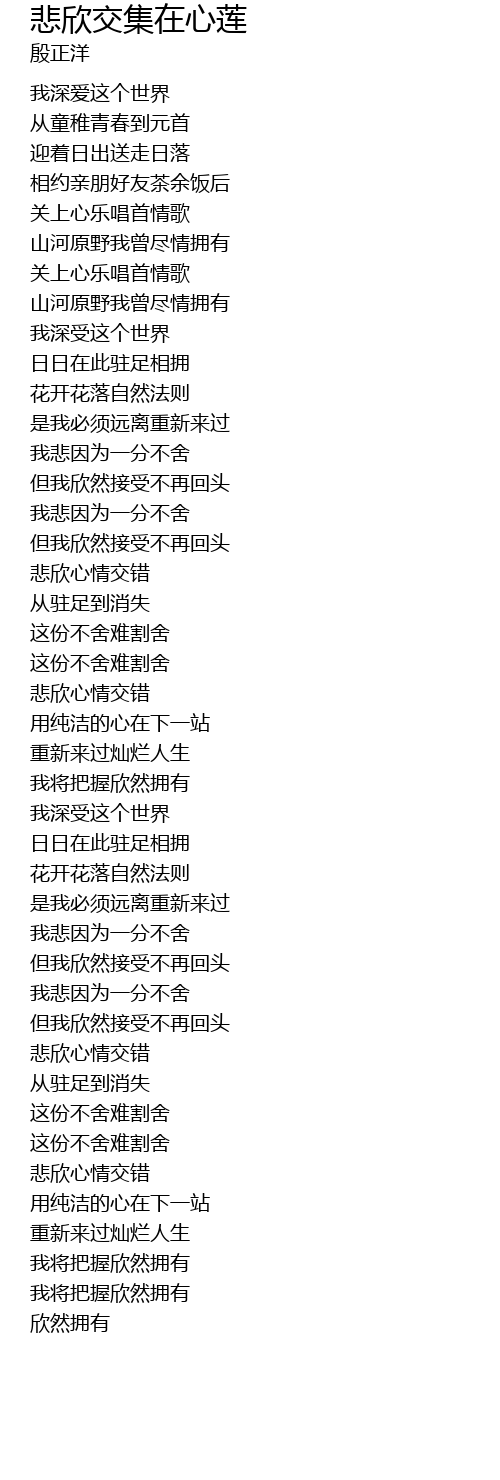 悲欣交集在心莲
殷正洋

我深爱这个世界
从童稚青春到元首
迎着日出送走日落
相约亲朋好友茶余饭后
关上心乐唱首情歌
山河原野我曾尽情拥有
关上心乐唱首情歌
山河原野我曾尽情拥有
我深受这个世界
日日在此驻足相拥
花开花落自然法则
是我必须远离重新来过
我悲因为一分不舍
但我欣然接受不再回头
我悲因为一分不舍
但我欣然接受不再回头
悲欣心情交错
从驻足到消失
这份不舍难割舍
这份不舍难割舍
悲欣心情交错
用纯洁的心在下一站
重新来过灿烂人生
我将把握欣然拥有
我深受这个世界
日日在此驻足相拥
花开花落自然法则
是我必须远离重新来过
我悲因为一分不舍
但我欣然接受不再回头
我悲因为一分不舍
但我欣然接受不再回头
悲欣心情交错
从驻足到消失
这份不舍难割舍
这份不舍难割舍
悲欣心情交错
用纯洁的心在下一站
重新来过灿烂人生
我将把握欣然拥有
我将把握欣然拥有
欣然拥有